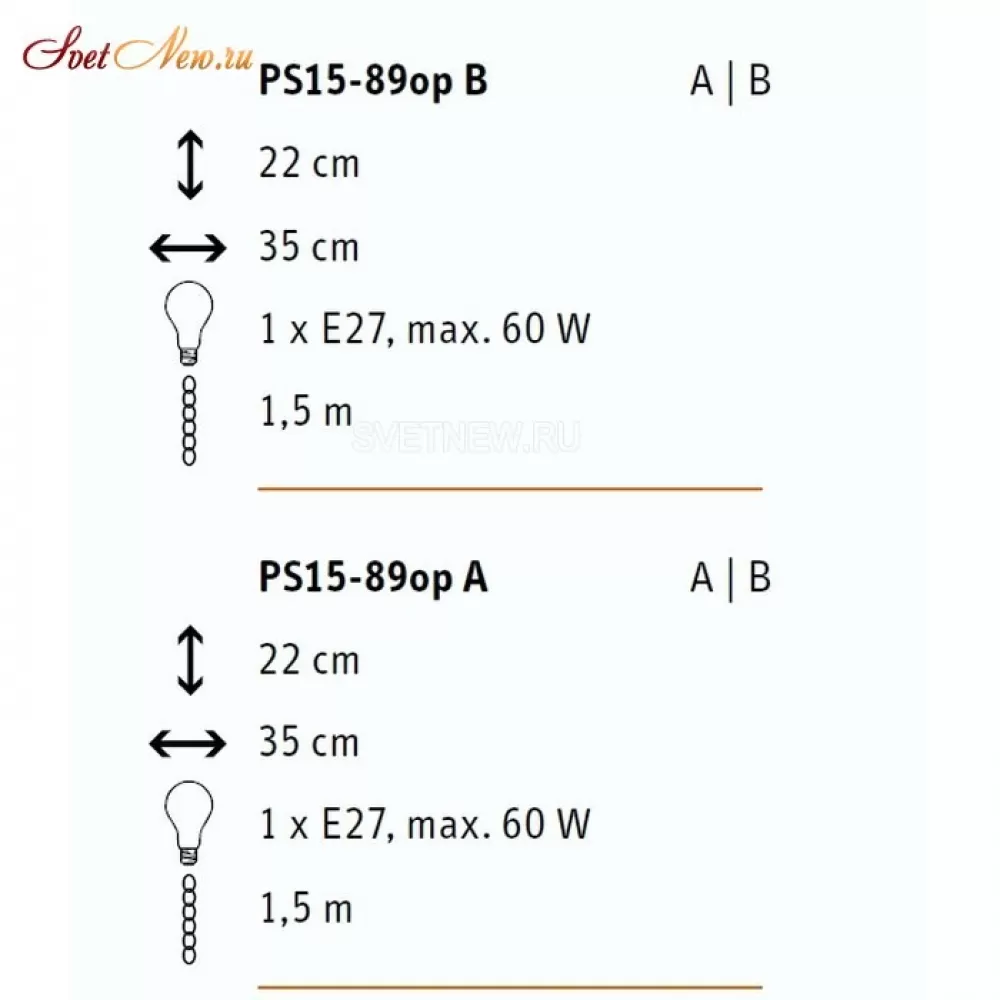 SvetNew.ru

PS15-89op B A | B

22 cm

35 cm

1 x E27, max. 60 W

1,5 m

SVETNEW.RU

PS15-89op A A | B

22 cm

35 cm

1 x E27, max. 60 W

1,5 m